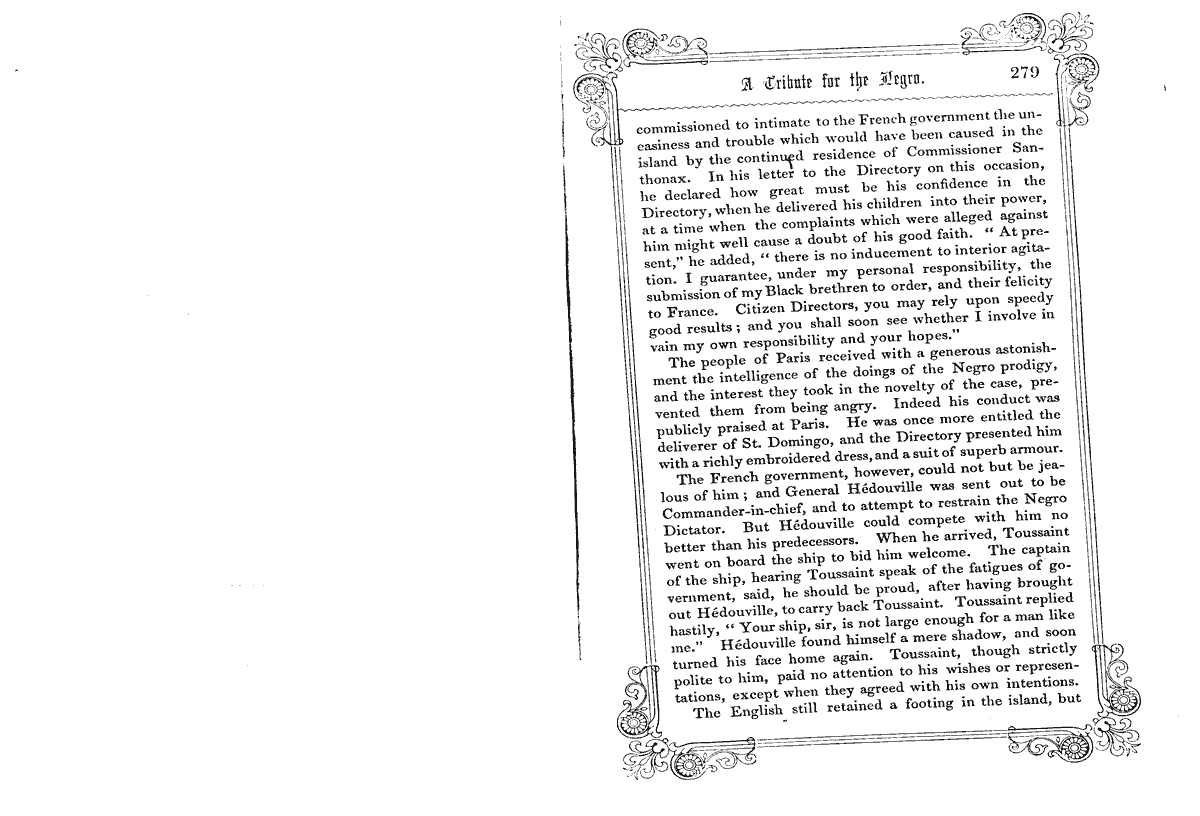 A Tribute for the Negro. 279

commissioned to intimate to the French government the uneasiness and trouble which would have been caused in the island by the continued residence of Commissioner Santhonax. In his letter to the Directory on this occasion, he declared how great must be his confidence in the Directory, when he delivered his children into their power, at a time when the complaints which were alleged against him might well cause a doubt of his good faith. "At present," he added, "there is no inducement to interior agitation. I guarantee, under my personal responsibility, the submission of my Black brethren to order, and their felicity to France. Citizen Directors, you may rely upon speedy good results; and you shall soon see whether I involve in vain my own responsibility and your hopes."

The people of Paris received with a generous astonishment the intelligence of the doings of the Negro prodigy, and the interest they took in the novelty of the case, prevented them from being angry. Indeed his conduct was publicly praised at Paris. He was once more entitled the deliverer of St. Domingo, and the Directory presented him with a richly embroidered dress, and a suit of superb armour.

The French government, however, could not but be jealous of him; and General Hédouville was sent out to be Commander-in-chief, and to attempt to restrain the Negro Dictator. But Hédouville could compete with him no better than his predecessors. When he arrived, Toussaint went on board the ship to bid him welcome. The captain of the ship, hearing Toussaint speak of the fatigues of government, said, he should be proud, after having brought out Hédouville, to carry back Toussaint. Toussaint replied hastily, "Your ship, sir, is not large enough for a man like me." Hédouville found himself a mere shadow, and soon turned his face home again. Toussaint, though strictly polite to him, paid no attention to his wishes or representations, except when they agreed with his own intentions.

The English still retained a footing in the island, but